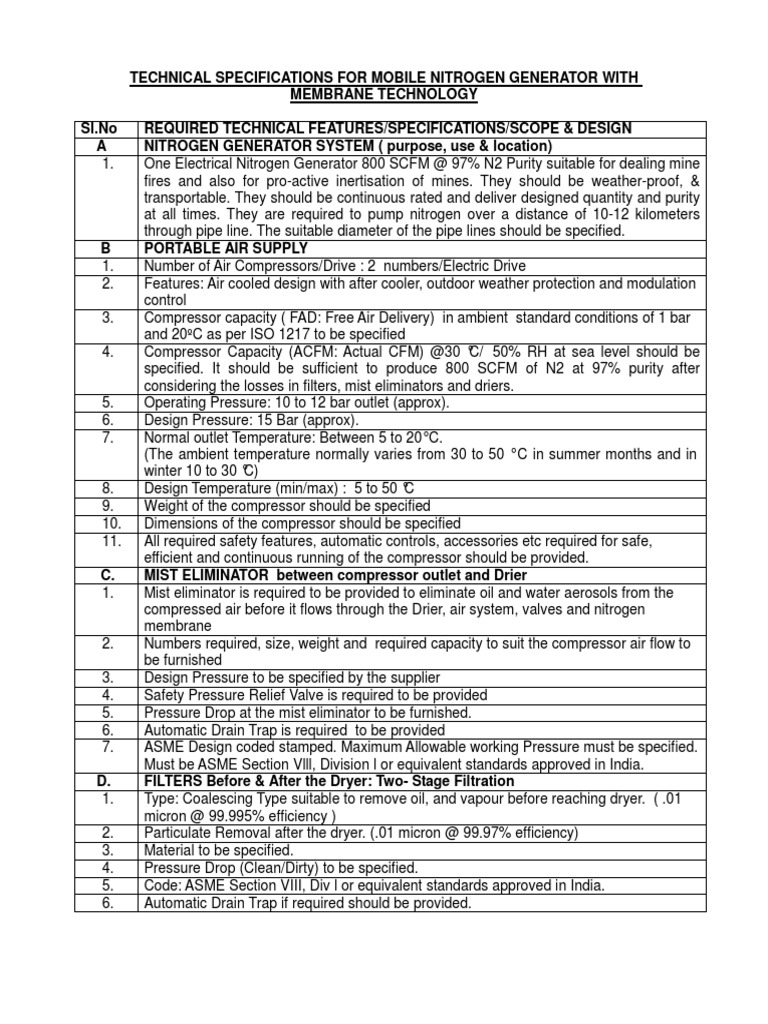 TECHNICAL SPECIFICATIONS FOR MOBILE NITROGEN GENERATOR WITH MEMBRANE TECHNOLOGY

| Sl.No | REQUIRED TECHNICAL FEATURES/SPECIFICATIONS/SCOPE & DESIGN |
|---|---|
| A | NITROGEN GENERATOR SYSTEM ( purpose, use & location) |
| 1. | One Electrical Nitrogen Generator 800 SCFM @ 97% N2 Purity suitable for dealing mine fires and also for pro-active inertisation of mines. They should be weather-proof, & transportable. They should be continuous rated and deliver designed quantity and purity at all times. They are required to pump nitrogen over a distance of 10-12 kilometers through pipe line. The suitable diameter of the pipe lines should be specified. |
| B | PORTABLE AIR SUPPLY |
| 1. | Number of Air Compressors/Drive : 2 numbers/Electric Drive |
| 2. | Features: Air cooled design with after cooler, outdoor weather protection and modulation control |
| 3. | Compressor capacity ( FAD: Free Air Delivery) in ambient standard conditions of 1 bar and 20ºC as per ISO 1217 to be specified |
| 4. | Compressor Capacity (ACFM: Actual CFM) @30 ℃/ 50% RH at sea level should be specified. It should be sufficient to produce 800 SCFM of N2 at 97% purity after considering the losses in filters, mist eliminators and driers. |
| 5. | Operating Pressure: 10 to 12 bar outlet (approx). |
| 6. | Design Pressure: 15 Bar (approx). |
| 7. | Normal outlet Temperature: Between 5 to 20°C. (The ambient temperature normally varies from 30 to 50 °C in summer months and in winter 10 to 30 ℃) |
| 8. | Design Temperature (min/max) : 5 to 50 ℃ |
| 9. | Weight of the compressor should be specified |
| 10. | Dimensions of the compressor should be specified |
| 11. | All required safety features, automatic controls, accessories etc required for safe, efficient and continuous running of the compressor should be provided. |
| C. | MIST ELIMINATOR between compressor outlet and Drier |
| 1. | Mist eliminator is required to be provided to eliminate oil and water aerosols from the compressed air before it flows through the Drier, air system, valves and nitrogen membrane |
| 2. | Numbers required, size, weight and required capacity to suit the compressor air flow to be furnished |
| 3. | Design Pressure to be specified by the supplier |
| 4. | Safety Pressure Relief Valve is required to be provided |
| 5. | Pressure Drop at the mist eliminator to be furnished. |
| 6. | Automatic Drain Trap is required to be provided |
| 7. | ASME Design coded stamped. Maximum Allowable working Pressure must be specified. Must be ASME Section VIII, Division I or equivalent standards approved in India. |
| D. | FILTERS Before & After the Dryer: Two- Stage Filtration |
| 1. | Type: Coalescing Type suitable to remove oil, and vapour before reaching dryer. ( .01 micron @ 99.995% efficiency ) |
| 2. | Particulate Removal after the dryer. (.01 micron @ 99.97% efficiency) |
| 3. | Material to be specified. |
| 4. | Pressure Drop (Clean/Dirty) to be specified. |
| 5. | Code: ASME Section VIII, Div I or equivalent standards approved in India. |
| 6. | Automatic Drain Trap if required should be provided. |